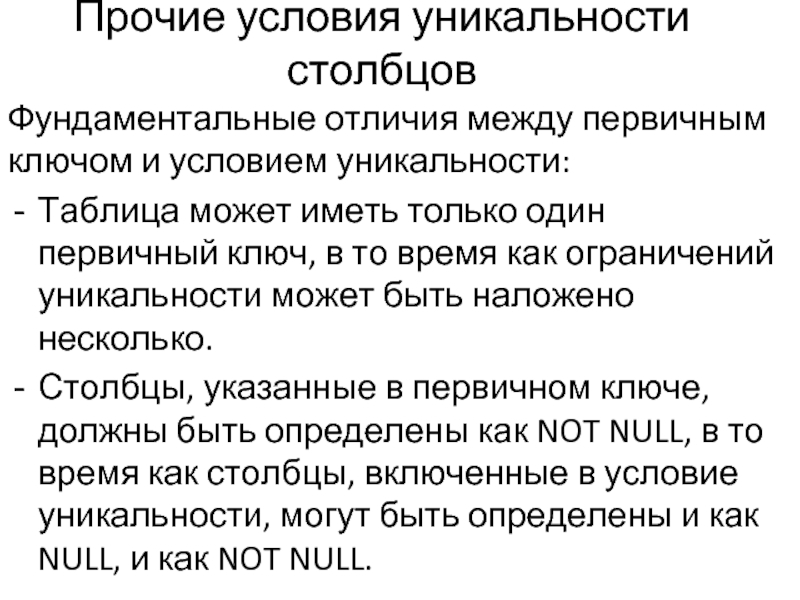 Прочие условия уникальности столбцов

Фундаментальные отличия между первичным ключом и условием уникальности:

- Таблица может иметь только один первичный ключ, в то время как ограничений уникальности может быть наложено несколько.
- Столбцы, указанные в первичном ключе, должны быть определены как NOT NULL, в то время как столбцы, включенные в условие уникальности, могут быть определены и как NULL, и как NOT NULL.